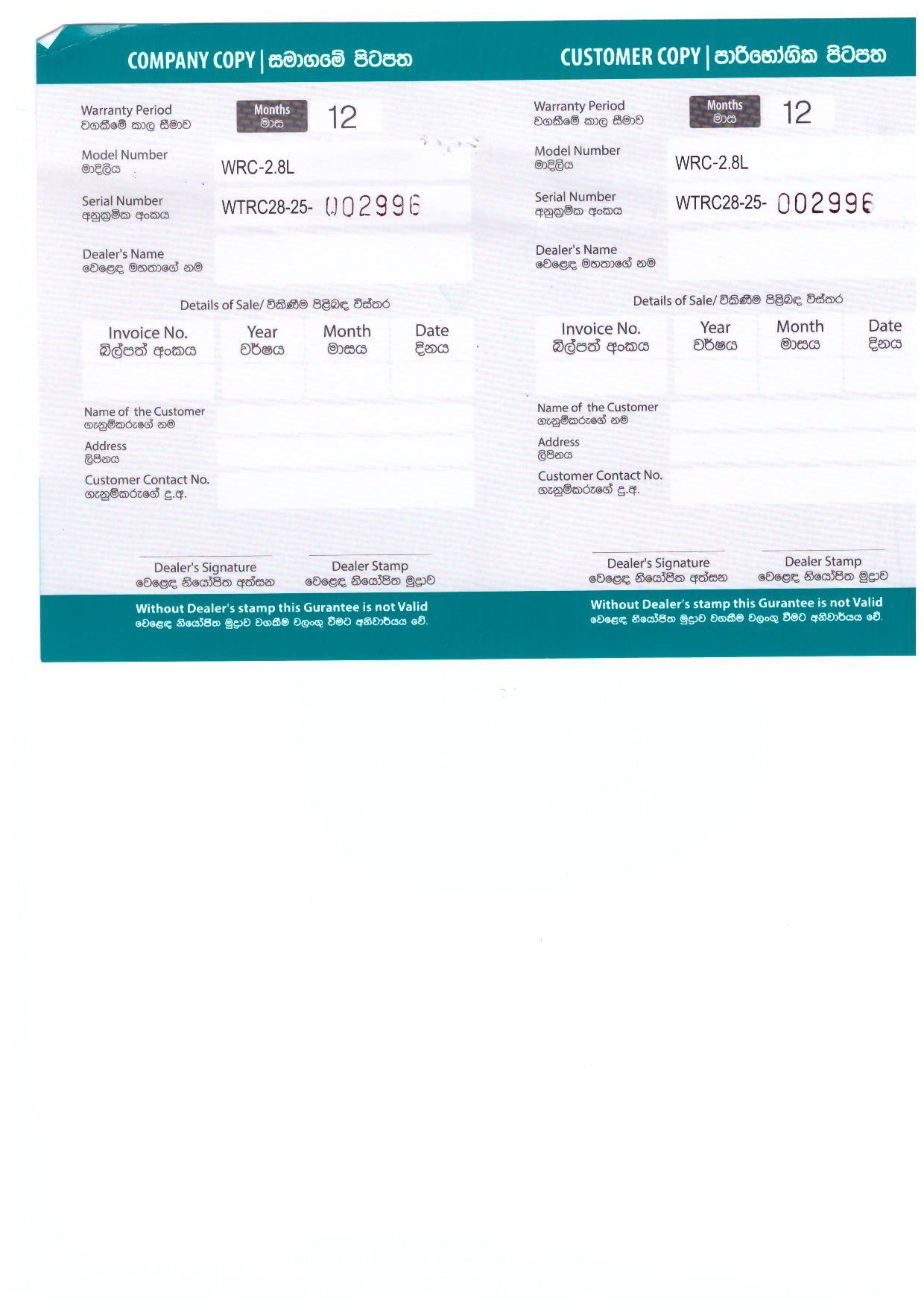 COMPANY COPY | සමාගමේ පිටපත

Warranty Period
වගකීමේ කාල සීමාව
Months
මාස
12

Model Number
මාදිලිය
WRC-2.8L

Serial Number
අනුක්‍රමික අංකය
WTRC28-25- 002996

Dealer's Name
වෙළෙඳ මහතාගේ නම

Details of Sale/ විකිණීම පිළිබඳ විස්තර

| Invoice No. බිල්පත් අංකය | Year වර්ෂය | Month මාසය | Date දිනය |
|---|---|---|---|
| | | | |

Name of the Customer
ගැනුම්කරුගේ නම
Address
ලිපිනය
Customer Contact No.
ගැනුම්කරුගේ දු.අ.

Dealer's Signature
වෙළෙඳ නියෝජිත අත්සන
Dealer Stamp
වෙළෙඳ නියෝජිත මුද්‍රාව

Without Dealer's stamp this Gurantee is not Valid
වෙළෙඳ නියෝජිත මුද්‍රාව වගකීම වලංගු වීමට අනිවාර්යය වේ.

CUSTOMER COPY | පාරිභෝගික පිටපත

Warranty Period
වගකීමේ කාල සීමාව
Months
මාස
12

Model Number
මාදිලිය
WRC-2.8L

Serial Number
අනුක්‍රමික අංකය
WTRC28-25- 002996

Dealer's Name
වෙළෙඳ මහතාගේ නම

Details of Sale/ විකිණීම පිළිබඳ විස්තර

| Invoice No. බිල්පත් අංකය | Year වර්ෂය | Month මාසය | Date දිනය |
|---|---|---|---|
| | | | |

Name of the Customer
ගැනුම්කරුගේ නම
Address
ලිපිනය
Customer Contact No.
ගැනුම්කරුගේ දු.අ.

Dealer's Signature
වෙළෙඳ නියෝජිත අත්සන
Dealer Stamp
වෙළෙඳ නියෝජිත මුද්‍රාව

Without Dealer's stamp this Gurantee is not Valid
වෙළෙඳ නියෝජිත මුද්‍රාව වගකීම වලංගු වීමට අනිවාර්යය වේ.